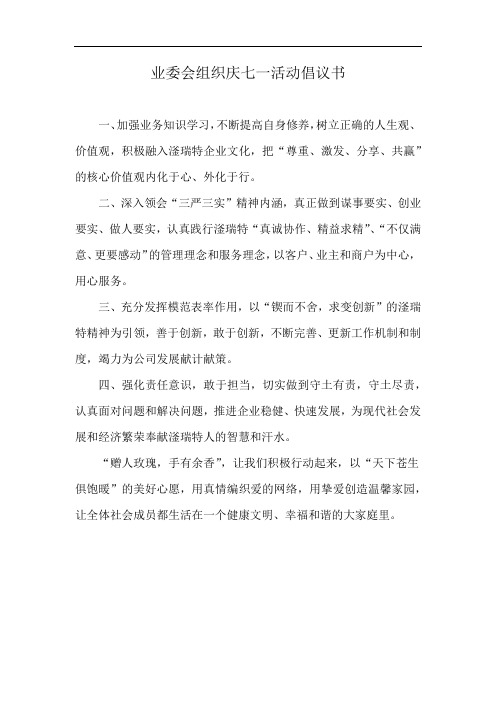 业委会组织庆七一活动倡议书

一、加强业务知识学习，不断提高自身修养，树立正确的人生观、价值观，积极融入滏瑞特企业文化，把“尊重、激发、分享、共赢”的核心价值观内化于心、外化于行。

二、深入领会“三严三实”精神内涵，真正做到谋事要实、创业要实、做人要实，认真践行滏瑞特“真诚协作、精益求精”、“不仅满意、更要感动”的管理理念和服务理念，以客户、业主和商户为中心，用心服务。

三、充分发挥模范表率作用，以“锲而不舍，求变创新”的滏瑞特精神为引领，善于创新，敢于创新，不断完善、更新工作机制和制度，竭力为公司发展献计献策。

四、强化责任意识，敢于担当，切实做到守土有责，守土尽责，认真面对问题和解决问题，推进企业稳健、快速发展，为现代社会发展和经济繁荣奉献滏瑞特人的智慧和汗水。

“赠人玫瑰，手有余香”，让我们积极行动起来，以“天下苍生俱饱暖”的美好心愿，用真情编织爱的网络，用挚爱创造温馨家园，让全体社会成员都生活在一个健康文明、幸福和谐的大家庭里。